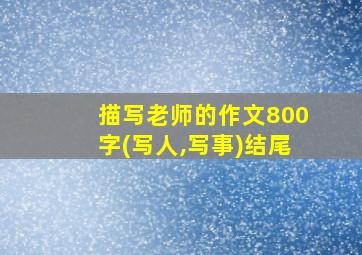 描写老师的作文800字(写人,写事)结尾